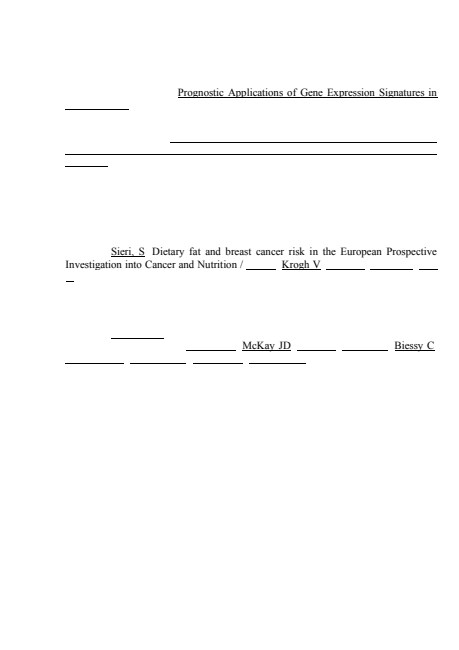 Prognostic Applications of Gene Expression Signatures in

Sieri, S Dietary fat and breast cancer risk in the European Prospective Investigation into Cancer and Nutrition / Krogh V

McKay JD Biessy C